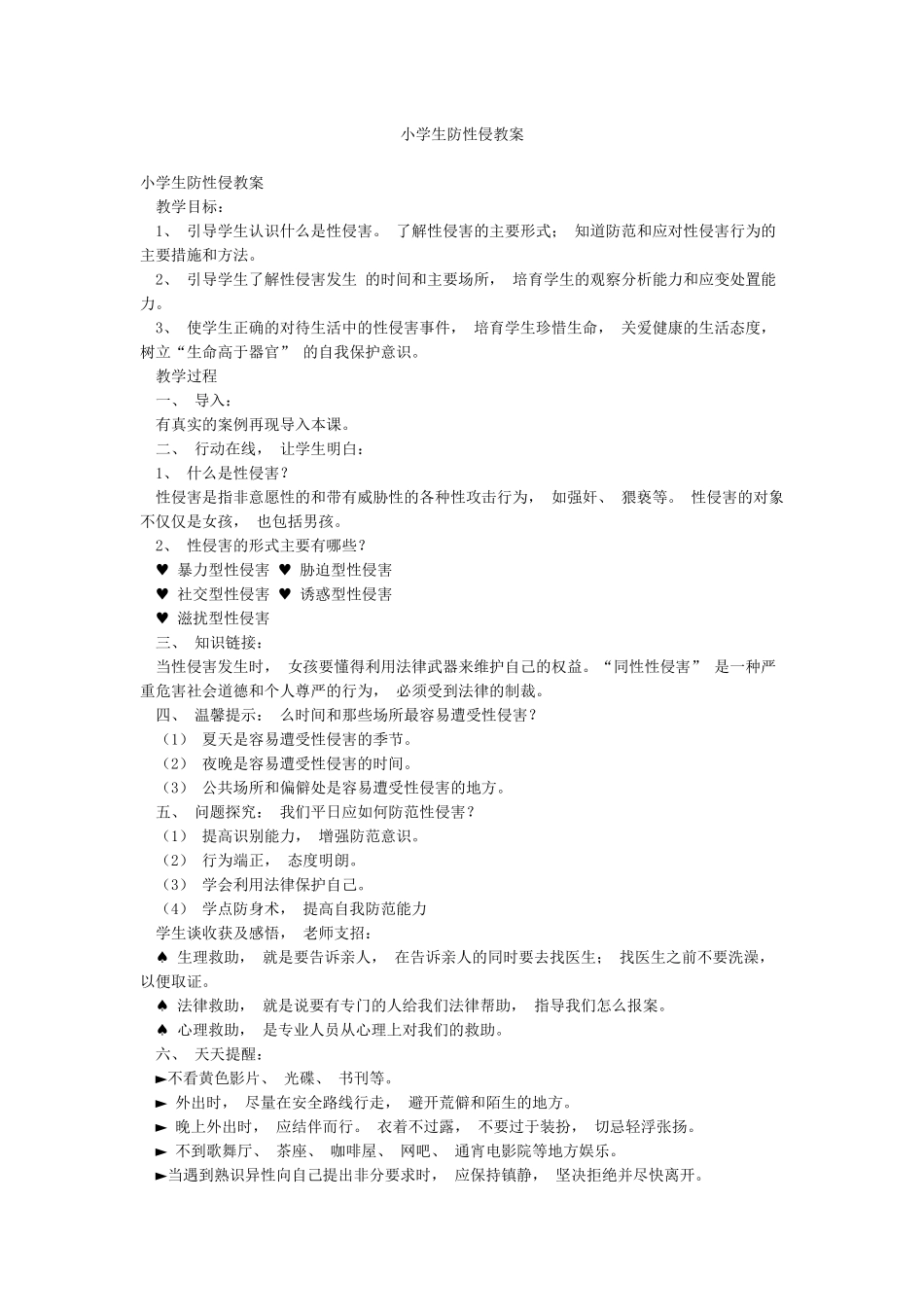 小学生防性侵教案

小学生防性侵教案

教学目标：

1、 引导学生认识什么是性侵害。 了解性侵害的主要形式； 知道防范和应对性侵害行为的主要措施和方法。

2、 引导学生了解性侵害发生 的时间和主要场所， 培育学生的观察分析能力和应变处置能力。

3、 使学生正确的对待生活中的性侵害事件， 培育学生珍惜生命， 关爱健康的生活态度，树立“生命高于器官” 的自我保护意识。

教学过程

一、 导入：

有真实的案例再现导入本课。

二、 行动在线， 让学生明白：

1、 什么是性侵害？

性侵害是指非意愿性的和带有威胁性的各种性攻击行为， 如强奸、 猥亵等。 性侵害的对象不仅仅是女孩， 也包括男孩。

2、 性侵害的形式主要有哪些？

♥ 暴力型性侵害 ♥ 胁迫型性侵害

♥ 社交型性侵害 ♥ 诱惑型性侵害

♥ 滋扰型性侵害

三、 知识链接：

当性侵害发生时， 女孩要懂得利用法律武器来维护自己的权益。“同性性侵害” 是一种严重危害社会道德和个人尊严的行为， 必须受到法律的制裁。

四、 温馨提示： 么时间和那些场所最容易遭受性侵害？

（1） 夏天是容易遭受性侵害的季节。

（2） 夜晚是容易遭受性侵害的时间。

（3） 公共场所和偏僻处是容易遭受性侵害的地方。

五、 问题探究： 我们平日应如何防范性侵害？

（1） 提高识别能力， 增强防范意识。

（2） 行为端正， 态度明朗。

（3） 学会利用法律保护自己。

（4） 学点防身术， 提高自我防范能力

学生谈收获及感悟， 老师支招：

♠ 生理救助， 就是要告诉亲人， 在告诉亲人的同时要去找医生； 找医生之前不要洗澡，以便取证。

♠ 法律救助， 就是说要有专门的人给我们法律帮助， 指导我们怎么报案。

♠ 心理救助， 是专业人员从心理上对我们的救助。

六、 天天提醒：

►不看黄色影片、 光碟、 书刊等。

► 外出时， 尽量在安全路线行走， 避开荒僻和陌生的地方。

► 晚上外出时， 应结伴而行。 衣着不过露， 不要过于装扮， 切忌轻浮张扬。

► 不到歌舞厅、 茶座、 咖啡屋、 网吧、 通宵电影院等地方娱乐。

►当遇到熟识异性向自己提出非分要求时， 应保持镇静， 坚决拒绝并尽快离开。